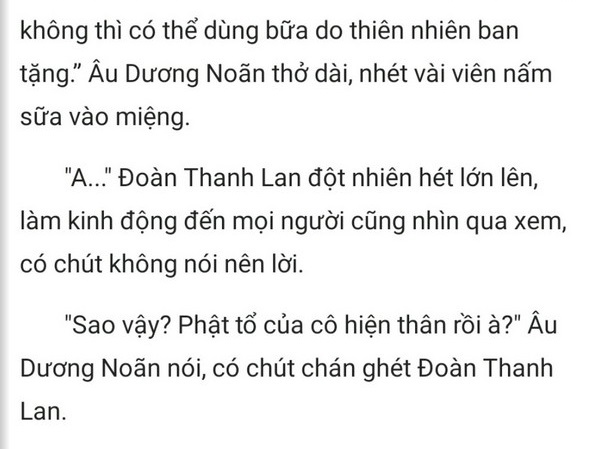 không thì có thể dùng bữa do thiên nhiên ban tặng.” Âu Dương Noãn thở dài, nhét vài viên nấm sữa vào miệng.

"A..." Đoàn Thanh Lan đột nhiên hét lớn lên, làm kinh động đến mọi người cũng nhìn qua xem, có chút không nói nên lời.

"Sao vậy? Phật tổ của cô hiện thân rồi à?" Âu Dương Noãn nói, có chút chán ghét Đoàn Thanh Lan.